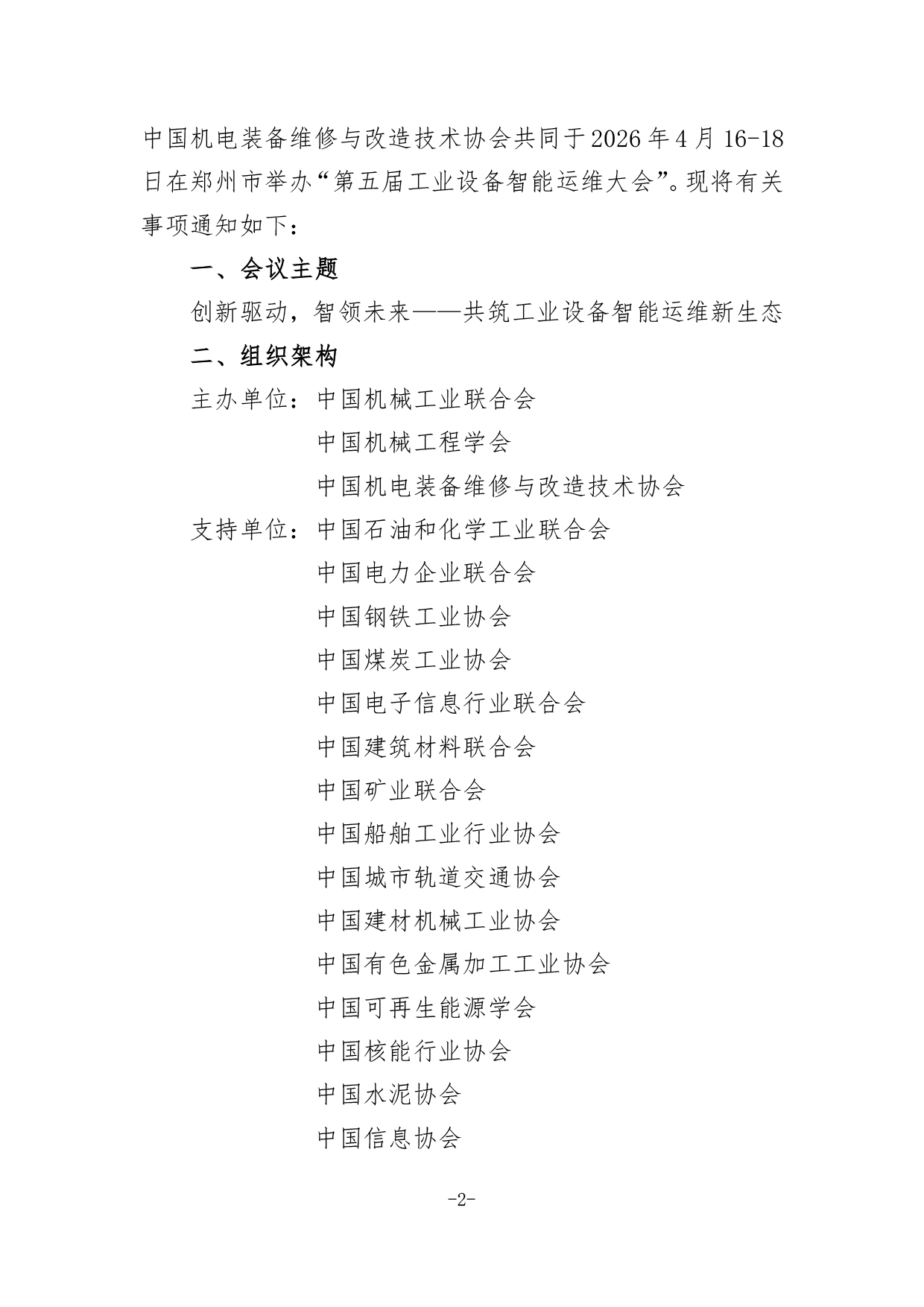 中国机电装备维修与改造技术协会共同于2026年4月16-18日在郑州市举办“第五届工业设备智能运维大会”。现将有关事项通知如下：

一、会议主题

创新驱动，智领未来——共筑工业设备智能运维新生态

二、组织架构

主办单位：中国机械工业联合会
中国机械工程学会
中国机电装备维修与改造技术协会

支持单位：中国石油和化学工业联合会
中国电力企业联合会
中国钢铁工业协会
中国煤炭工业协会
中国电子信息行业联合会
中国建筑材料联合会
中国矿业联合会
中国船舶工业行业协会
中国城市轨道交通协会
中国建材机械工业协会
中国有色金属加工工业协会
中国可再生能源学会
中国核能行业协会
中国水泥协会
中国信息协会

-2-